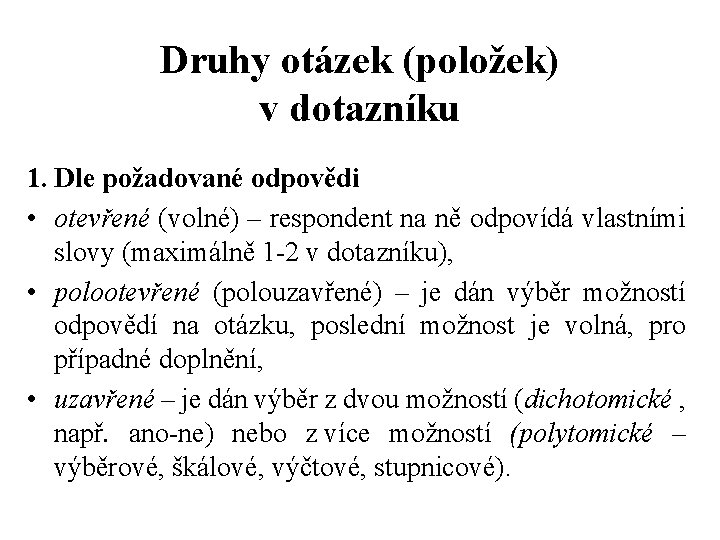 Druhy otázek (položek) v dotazníku

1. Dle požadované odpovědi

• otevřené (volné) – respondent na ně odpovídá vlastními slovy (maximálně 1-2 v dotazníku),

• polootevřené (polouzavřené) – je dán výběr možností odpovědí na otázku, poslední možnost je volná, pro případné doplnění,

• uzavřené – je dán výběr z dvou možností (dichotomické , např. ano-ne) nebo z více možností (polytomické – výběrové, škálové, výčtové, stupnicové).